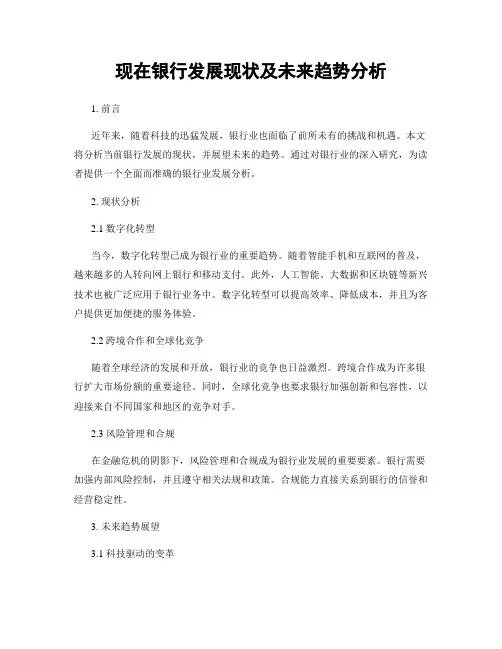 现在银行发展现状及未来趋势分析

1. 前言

近年来，随着科技的迅猛发展，银行业也面临了前所未有的挑战和机遇。本文将分析当前银行发展的现状，并展望未来的趋势。通过对银行业的深入研究，为读者提供一个全面而准确的银行业发展分析。

2. 现状分析

2.1 数字化转型

当今，数字化转型已成为银行业的重要趋势。随着智能手机和互联网的普及，越来越多的人转向网上银行和移动支付。此外，人工智能、大数据和区块链等新兴技术也被广泛应用于银行业务中。数字化转型可以提高效率、降低成本，并且为客户提供更加便捷的服务体验。

2.2 跨境合作和全球化竞争

随着全球经济的发展和开放，银行业的竞争也日益激烈。跨境合作成为许多银行扩大市场份额的重要途径。同时，全球化竞争也要求银行加强创新和包容性，以迎接来自不同国家和地区的竞争对手。

2.3 风险管理和合规

在金融危机的阴影下，风险管理和合规成为银行业发展的重要要素。银行需要加强内部风险控制，并且遵守相关法规和政策。合规能力直接关系到银行的信誉和经营稳定性。

3. 未来趋势展望

3.1 科技驱动的变革